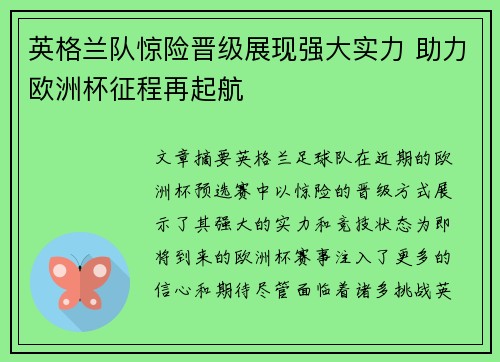 英格兰队惊险晋级展现强大实力 助力欧洲杯征程再起航

文章摘要英格兰足球队在近期的欧洲杯预选赛中以惊险的晋级方式展示了其强大的实力和竞技状态为即将到来的欧洲杯赛事注入了更多的信心和期待尽管面临着诸多挑战英